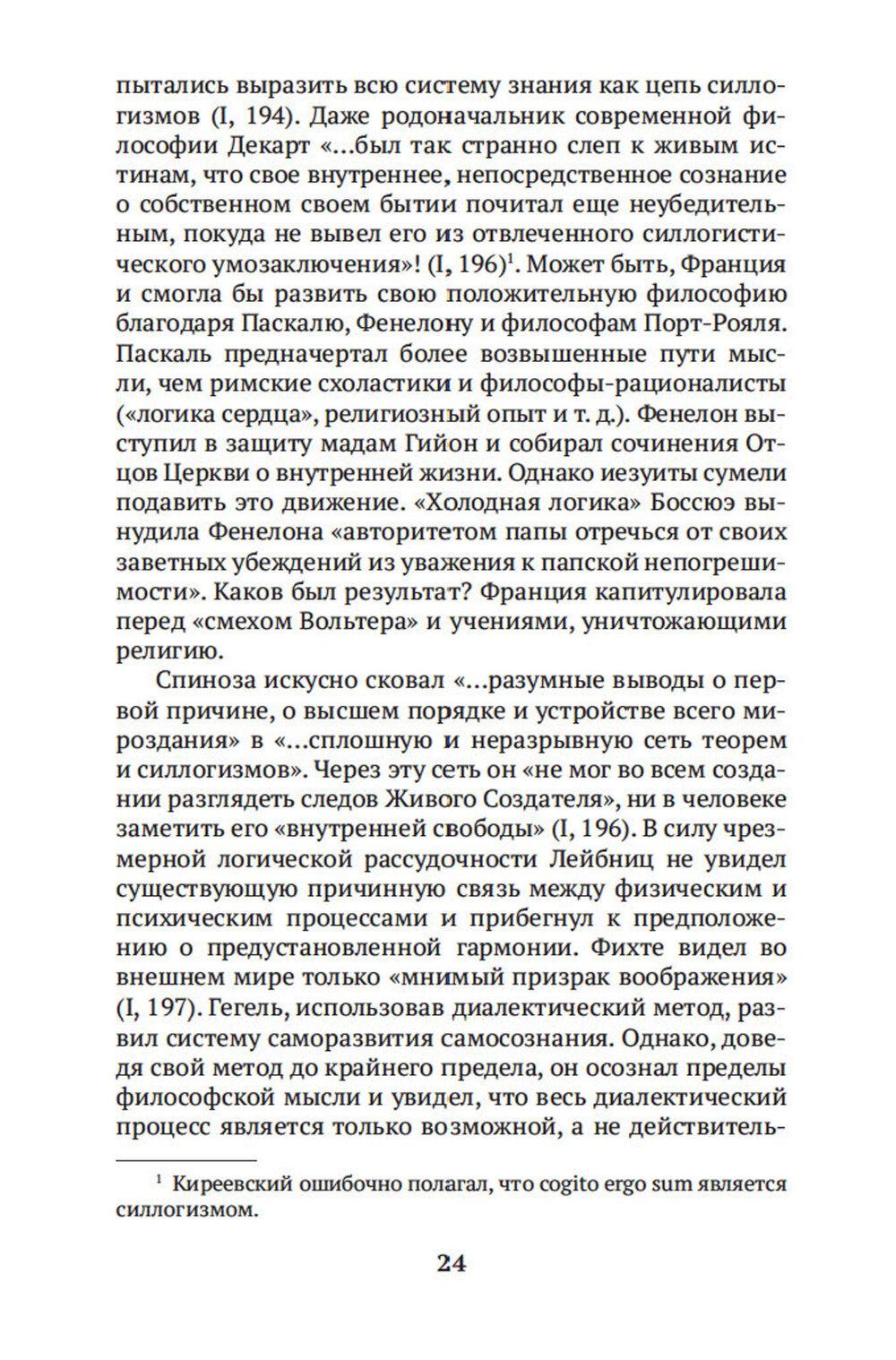 пытались выразить всю систему знания как цепь силлогизмов (I, 194). Даже родоначальник современной философии Декарт «...был так странно слеп к живым истинам, что свое внутреннее, непосредственное сознание о собственном своем бытии почитал еще неубедительным, покуда не вывел его из отвлеченного силлогистического умозаключения»! (I, 196)$^1$. Может быть, Франция и смогла бы развить свою положительную философию благодаря Паскалю, Фенелону и философам Порт-Рояля. Паскаль предначертал более возвышенные пути мысли, чем римские схоластики и философы-рационалисты («логика сердца», религиозный опыт и т. д.). Фенелон выступил в защиту мадам Гийон и собирал сочинения Отцов Церкви о внутренней жизни. Однако иезуиты сумели подавить это движение. «Холодная логика» Боссюэ вынудила Фенелона «авторитетом папы отречься от своих заветных убеждений из уважения к папской непогрешимости». Каков был результат? Франция капитулировала перед «смехом Вольтера» и учениями, уничтожающими религию.

Спиноза искусно сковал «...разумные выводы о первой причине, о высшем порядке и устройстве всего мироздания» в «...сплошную и неразрывную сеть теорем и силлогизмов». Через эту сеть он «не мог во всем создании разглядеть следов Живого Создателя», ни в человеке заметить его «внутренней свободы» (I, 196). В силу чрезмерной логической рассудочности Лейбниц не увидел существующую причинную связь между физическим и психическим процессами и прибегнул к предположению о предустановленной гармонии. Фихте видел во внешнем мире только «мнимый призрак воображения» (I, 197). Гегель, использовав диалектический метод, развил систему саморазвития самосознания. Однако, доведя свой метод до крайнего предела, он осознал пределы философской мысли и увидел, что весь диалектический процесс является только возможной, а не действитель-

$^1$ Киреевский ошибочно полагал, что cogito ergo sum является силлогизмом.

24